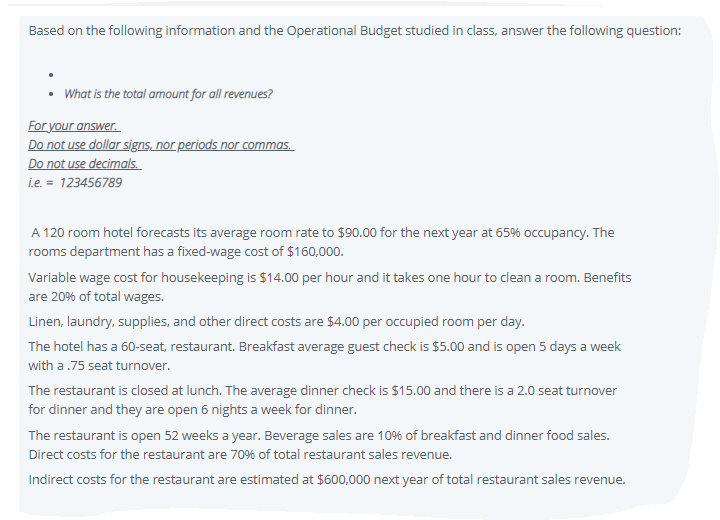 Based on the following information and the Operational Budget studied in class, answer the following question:

•

• What is the total amount for all revenues?

For your answer.
Do not use dollar signs, nor periods nor commas.
Do not use decimals.
i.e. = 123456789

A 120 room hotel forecasts its average room rate to $90.00 for the next year at 65% occupancy. The rooms department has a fixed-wage cost of $160,000.

Variable wage cost for housekeeping is $14.00 per hour and it takes one hour to clean a room. Benefits are 20% of total wages.

Linen, laundry, supplies, and other direct costs are $4.00 per occupied room per day.

The hotel has a 60-seat, restaurant. Breakfast average guest check is $5.00 and is open 5 days a week with a .75 seat turnover.

The restaurant is closed at lunch. The average dinner check is $15.00 and there is a 2.0 seat turnover for dinner and they are open 6 nights a week for dinner.

The restaurant is open 52 weeks a year. Beverage sales are 10% of breakfast and dinner food sales. Direct costs for the restaurant are 70% of total restaurant sales revenue.

Indirect costs for the restaurant are estimated at $600,000 next year of total restaurant sales revenue.